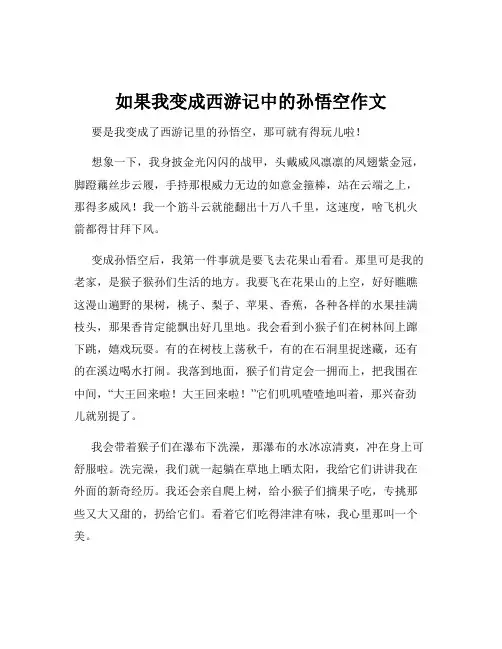 如果我变成西游记中的孙悟空作文

要是我变成了西游记里的孙悟空，那可就有得玩儿啦！

想象一下，我身披金光闪闪的战甲，头戴威风凛凛的凤翅紫金冠，脚蹬藕丝步云履，手持那根威力无边的如意金箍棒，站在云端之上，那得多威风！我一个筋斗云就能翻出十万八千里，这速度，啥飞机火箭都得甘拜下风。

变成孙悟空后，我第一件事就是要飞去花果山看看。那里可是我的老家，是猴子猴孙们生活的地方。我要飞在花果山的上空，好好瞧瞧这漫山遍野的果树，桃子、梨子、苹果、香蕉，各种各样的水果挂满枝头，那果香肯定能飘出好几里地。我会看到小猴子们在树林间上蹿下跳，嬉戏玩耍。有的在树枝上荡秋千，有的在石洞里捉迷藏，还有的在溪边喝水打闹。我落到地面，猴子们肯定会一拥而上，把我围在中间，“大王回来啦！大王回来啦！”它们叽叽喳喳地叫着，那兴奋劲儿就别提了。

我会带着猴子们在瀑布下洗澡，那瀑布的水冰凉清爽，冲在身上可舒服啦。洗完澡，我们就一起躺在草地上晒太阳，我给它们讲讲我在外面的新奇经历。我还会亲自爬上树，给小猴子们摘果子吃，专挑那些又大又甜的，扔给它们。看着它们吃得津津有味，我心里那叫一个美。